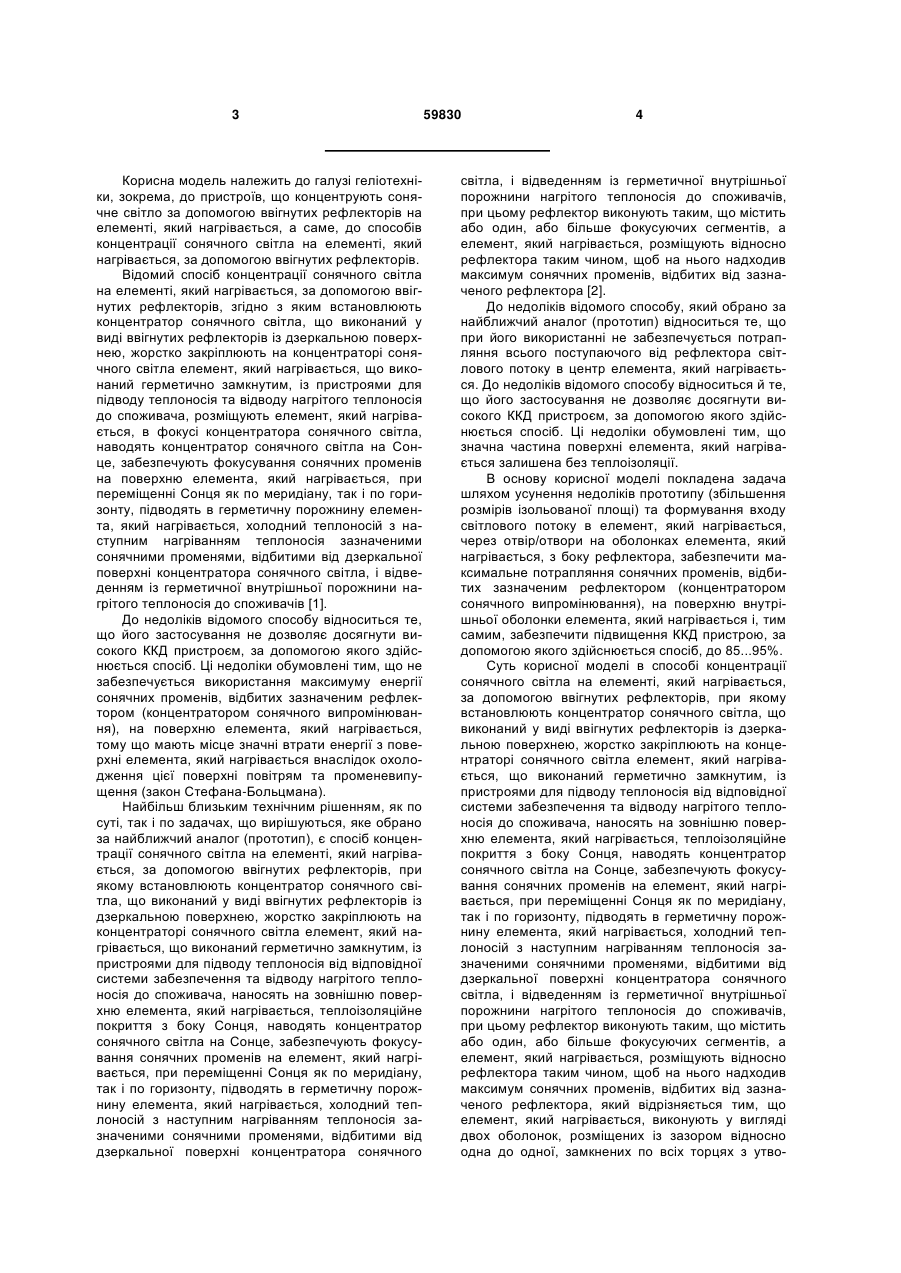 3 59830 4

Корисна модель належить до галузі геліотехніки, зокрема, до пристроїв, що концентрують сонячне світло за допомогою ввігнутих рефлекторів на елементі, який нагрівається, а саме, до способів концентрації сонячного світла на елементі, який нагрівається, за допомогою ввігнутих рефлекторів.

Відомий спосіб концентрації сонячного світла на елементі, який нагрівається, за допомогою ввігнутих рефлекторів, згідно з яким встановлюють концентратор сонячного світла, що виконаний у виді ввігнутих рефлекторів із дзеркальною поверхнею, жорстко закріплюють на концентраторі сонячного світла елемент, який нагрівається, що виконаний герметично замкнутим, із пристроями для підводу теплоносія та відводу нагрітого теплоносія до споживача, розміщують елемент, який нагрівається, в фокусі концентратора сонячного світла, наводять концентратор сонячного світла на Сонце, забезпечують фокусування сонячних променів на поверхню елемента, який нагрівається, при переміщенні Сонця як по меридіану, так і по горизонту, підводять в герметичну порожнину елемента, який нагрівається, холодний теплоносій з наступним нагріванням теплоносія зазначеними сонячними променями, відбитими від дзеркальної поверхні концентратора сонячного світла, і відведенням із герметичної внутрішньої порожнини нагрітого теплоносія до споживачів [1].

До недоліків відомого способу відноситься те, що його застосування не дозволяє досягнути високого ККД пристроєм, за допомогою якого здійснюється спосіб. Ці недоліки обумовлені тим, що не забезпечується використання максимуму енергії сонячних променів, відбитих зазначеним рефлектором (концентратором сонячного випромінювання), на поверхню елемента, який нагрівається, тому що мають місце значні втрати енергії з поверхні елемента, який нагрівається внаслідок охолодження цієї поверхні повітрям та променевипущення (закон Стефана-Больцмана).

Найбільш близьким технічним рішенням, як по суті, так і по задачах, що вирішуються, яке обрано за найближчий аналог (прототип), є спосіб концентрації сонячного світла на елементі, який нагрівається, за допомогою ввігнутих рефлекторів, при якому встановлюють концентратор сонячного світла, що виконаний у виді ввігнутих рефлекторів із дзеркальною поверхнею, жорстко закріплюють на концентраторі сонячного світла елемент, який нагрівається, що виконаний герметично замкнутим, із пристроями для підводу теплоносія від відповідної системи забезпечення та відводу нагрітого теплоносія до споживача, наносять на зовнішню поверхню елемента, який нагрівається, теплоізоляційне покриття з боку Сонця, наводять концентратор сонячного світла на Сонце, забезпечують фокусування сонячних променів на елемент, який нагрівається, при переміщенні Сонця як по меридіану, так і по горизонту, підводять в герметичну порожнину елемента, який нагрівається, холодний теплоносій з наступним нагріванням теплоносія зазначеними сонячними променями, відбитими від дзеркальної поверхні концентратора сонячного світла, і відведенням із герметичної внутрішньої порожнини нагрітого теплоносія до споживачів, при цьому рефлектор виконують таким, що містить або один, або більше фокусуючих сегментів, а елемент, який нагрівається, розміщують відносно рефлектора таким чином, щоб на нього надходив максимум сонячних променів, відбитих від зазначеного рефлектора [2].

До недоліків відомого способу, який обрано за найближчий аналог (прототип) відноситься те, що при його використанні не забезпечується потрапляння всього поступаючого від рефлектора світлового потоку в центр елемента, який нагрівається. До недоліків відомого способу відноситься й те, що його застосування не дозволяє досягнути високого ККД пристроєм, за допомогою якого здійснюється спосіб. Ці недоліки обумовлені тим, що значна частина поверхні елемента, який нагрівається залишена без теплоізоляції.

В основу корисної моделі покладена задача шляхом усунення недоліків прототипу (збільшення розмірів ізольованої площі) та формування входу світлового потоку в елемент, який нагрівається, через отвір/отвори на оболонках елемента, який нагрівається, з боку рефлектора, забезпечити максимальне потрапляння сонячних променів, відбитих зазначеним рефлектором (концентратором сонячного випромінювання), на поверхню внутрішньої оболонки елемента, який нагрівається і, тим самим, забезпечити підвищення ККД пристрою, за допомогою якого здійснюється спосіб, до 85...95%.

Суть корисної моделі в способі концентрації сонячного світла на елементі, який нагрівається, за допомогою ввігнутих рефлекторів, при якому встановлюють концентратор сонячного світла, що виконаний у виді ввігнутих рефлекторів із дзеркальною поверхнею, жорстко закріплюють на концентраторі сонячного світла елемент, який нагрівається, що виконаний герметично замкнутим, із пристроями для підводу теплоносія від відповідної системи забезпечення та відводу нагрітого теплоносія до споживача, наносять на зовнішню поверхню елемента, який нагрівається, теплоізоляційне покриття з боку Сонця, наводять концентратор сонячного світла на Сонце, забезпечують фокусування сонячних променів на елемент, який нагрівається, при переміщенні Сонця як по меридіану, так і по горизонту, підводять в герметичну порожнину елемента, який нагрівається, холодний теплоносій з наступним нагріванням теплоносія зазначеними сонячними променями, відбитими від дзеркальної поверхні концентратора сонячного світла, і відведенням із герметичної внутрішньої порожнини нагрітого теплоносія до споживачів, при цьому рефлектор виконують таким, що містить або один, або більше фокусуючих сегментів, а елемент, який нагрівається, розміщують відносно рефлектора таким чином, щоб на нього надходив максимум сонячних променів, відбитих від зазначеного рефлектора, який відрізняється тим, що елемент, який нагрівається, виконують у вигляді двох оболонок, розміщених із зазором відносно одна до одної, замкнених по всіх торцях з утво-